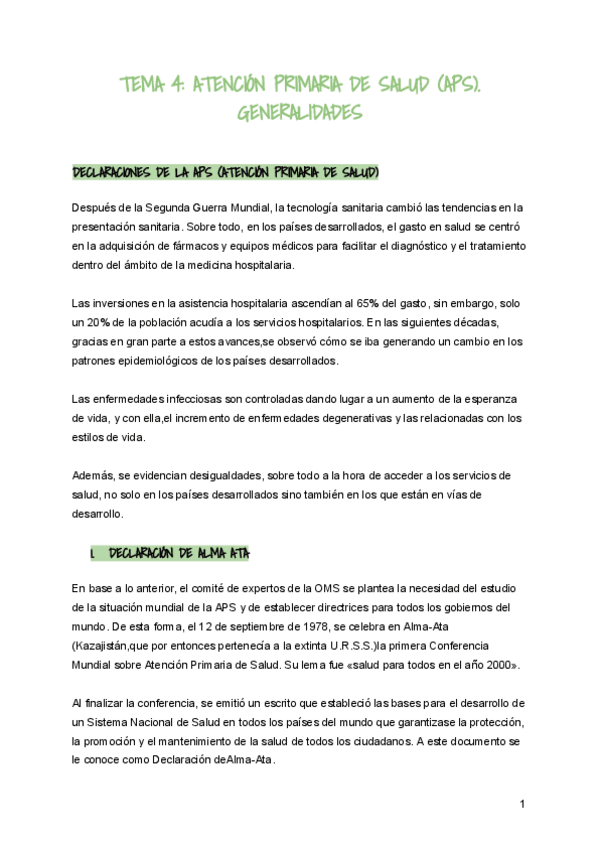 TEMA 4: ATENCIÓN PRIMARIA DE SALUD (APS). GENERALIDADES

DECLARACIONES DE LA APS (ATENCIÓN PRIMARIA DE SALUD)

Después de la Segunda Guerra Mundial, la tecnología sanitaria cambió las tendencias en la presentación sanitaria. Sobre todo, en los países desarrollados, el gasto en salud se centró en la adquisición de fármacos y equipos médicos para facilitar el diagnóstico y el tratamiento dentro del ámbito de la medicina hospitalaria.

Las inversiones en la asistencia hospitalaria ascendían al 65% del gasto, sin embargo, solo un 20% de la población acudía a los servicios hospitalarios. En las siguientes décadas, gracias en gran parte a estos avances,se observó cómo se iba generando un cambio en los patrones epidemiológicos de los países desarrollados.

Las enfermedades infecciosas son controladas dando lugar a un aumento de la esperanza de vida, y con ella,el incremento de enfermedades degenerativas y las relacionadas con los estilos de vida.

Además, se evidencian desigualdades, sobre todo a la hora de acceder a los servicios de salud, no solo en los países desarrollados sino también en los que están en vías de desarrollo.

I. DECLARACIÓN DE ALMA ATA

En base a lo anterior, el comité de expertos de la OMS se plantea la necesidad del estudio de la situación mundial de la APS y de establecer directrices para todos los gobiernos del mundo. De esta forma, el 12 de septiembre de 1978, se celebra en Alma-Ata (Kazajistán,que por entonces pertenecía a la extinta U.R.S.S.)la primera Conferencia Mundial sobre Atención Primaria de Salud. Su lema fue «salud para todos en el año 2000».

Al finalizar la conferencia, se emitió un escrito que estableció las bases para el desarrollo de un Sistema Nacional de Salud en todos los países del mundo que garantizase la protección, la promoción y el mantenimiento de la salud de todos los ciudadanos. A este documento se le conoce como Declaración deAlma-Ata.

1